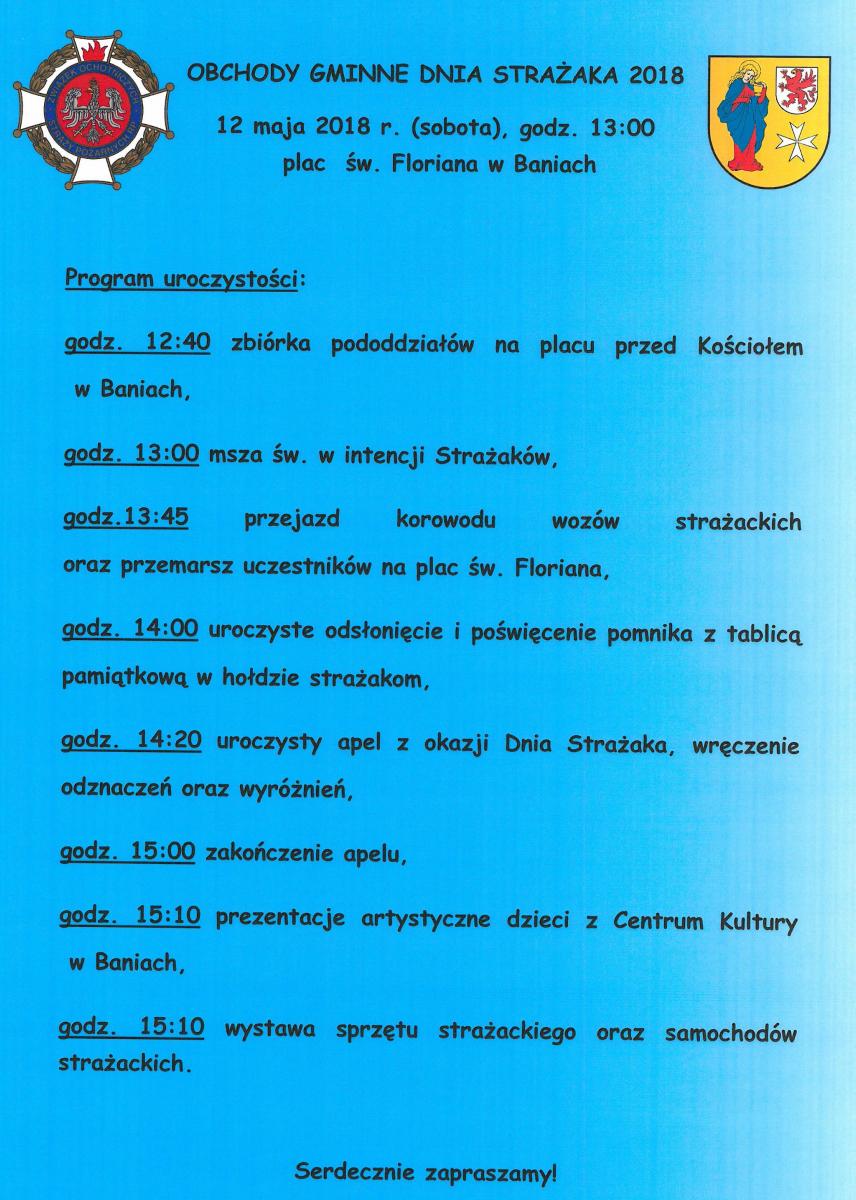 ZWIĄZEK OCHOTNICZYCH STRAŻY POŻARNYCH RP

OBCHODY GMINNE DNIA STRAŻAKA 2018

12 maja 2018 r. (sobota), godz. 13:00

plac św. Floriana w Baniach

Program uroczystości:

godz. 12:40 zbiórka pododdziałów na placu przed Kościołem w Baniach,

godz. 13:00 msza św. w intencji Strażaków,

godz.13:45 przejazd korowodu wozów strażackich oraz przemarsz uczestników na plac św. Floriana,

godz. 14:00 uroczyste odsłonięcie i poświęcenie pomnika z tablicą pamiątkową w hołdzie strażakom,

godz. 14:20 uroczysty apel z okazji Dnia Strażaka, wręczenie odznaczeń oraz wyróżnień,

godz. 15:00 zakończenie apelu,

godz. 15:10 prezentacje artystyczne dzieci z Centrum Kultury w Baniach,

godz. 15:10 wystawa sprzętu strażackiego oraz samochodów strażackich.

Serdecznie zapraszamy!